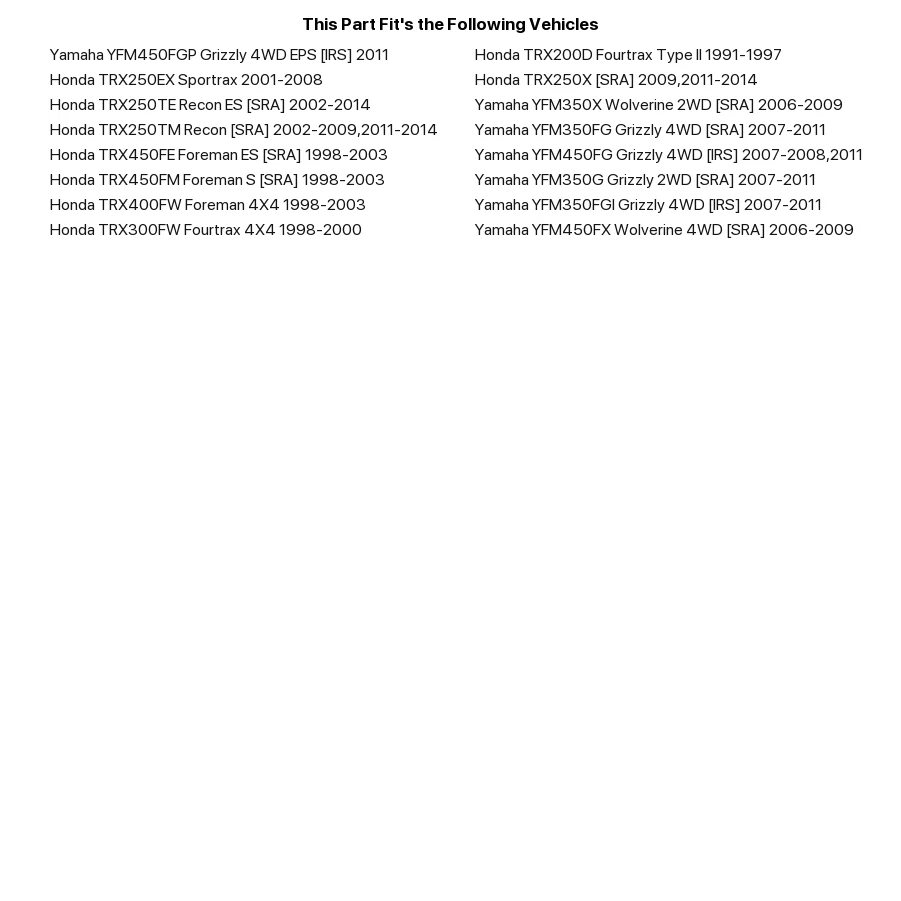 This Part Fit's the Following Vehicles

Yamaha YFM450FGP Grizzly 4WD EPS [IRS] 2011
Honda TRX250EX Sportrax 2001-2008
Honda TRX250TE Recon ES [SRA] 2002-2014
Honda TRX250TM Recon [SRA] 2002-2009,2011-2014
Honda TRX450FE Foreman ES [SRA] 1998-2003
Honda TRX450FM Foreman S [SRA] 1998-2003
Honda TRX400FW Foreman 4X4 1998-2003
Honda TRX300FW Fourtrax 4X4 1998-2000

Honda TRX200D Fourtrax Type II 1991-1997
Honda TRX250X [SRA] 2009,2011-2014
Yamaha YFM350X Wolverine 2WD [SRA] 2006-2009
Yamaha YFM350FG Grizzly 4WD [SRA] 2007-2011
Yamaha YFM450FG Grizzly 4WD [IRS] 2007-2008,2011
Yamaha YFM350G Grizzly 2WD [SRA] 2007-2011
Yamaha YFM350FGI Grizzly 4WD [IRS] 2007-2011
Yamaha YFM450FX Wolverine 4WD [SRA] 2006-2009